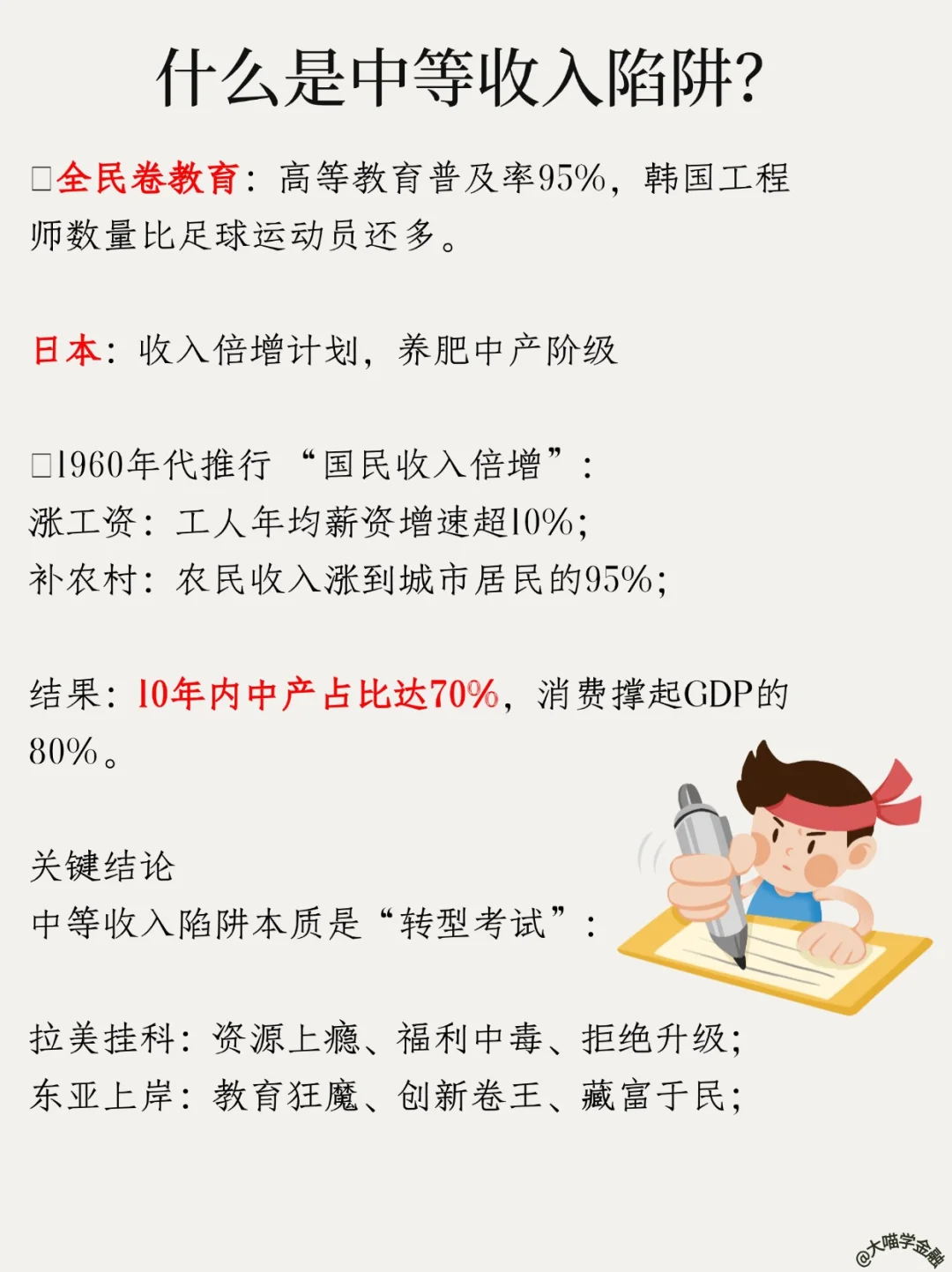 什么是中等收入陷阱?

☐全民卷教育：高等教育普及率95%，韩国工程师数量比足球运动员还多。

日本：收入倍增计划，养肥中产阶级

☐1960年代推行“国民收入倍增”：
涨工资：工人年均薪资增速超10%；
补农村：农民收入涨到城市居民的95%；

结果：10年内中产占比达70%，消费撑起GDP的80%。

关键结论
中等收入陷阱本质是“转型考试”：

拉美挂科：资源上瘾、福利中毒、拒绝升级；
东亚上岸：教育狂魔、创新卷王、藏富于民；

@大喵学金融